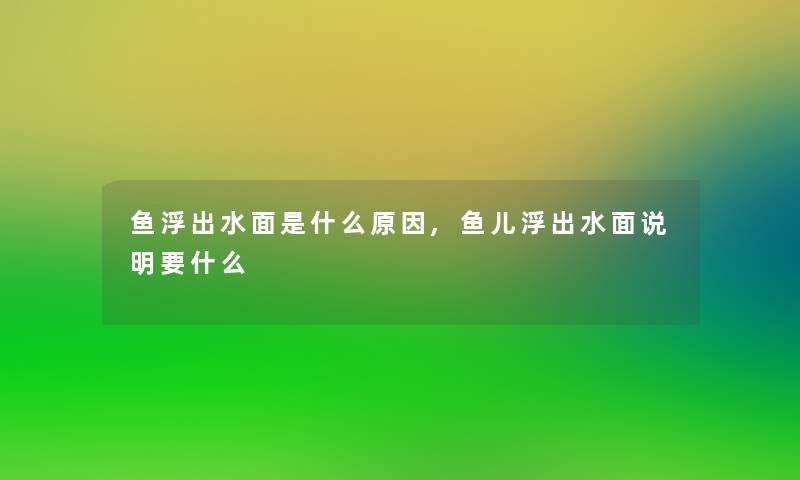 鱼浮出水面是什么原因，鱼儿浮出水面说明要什么